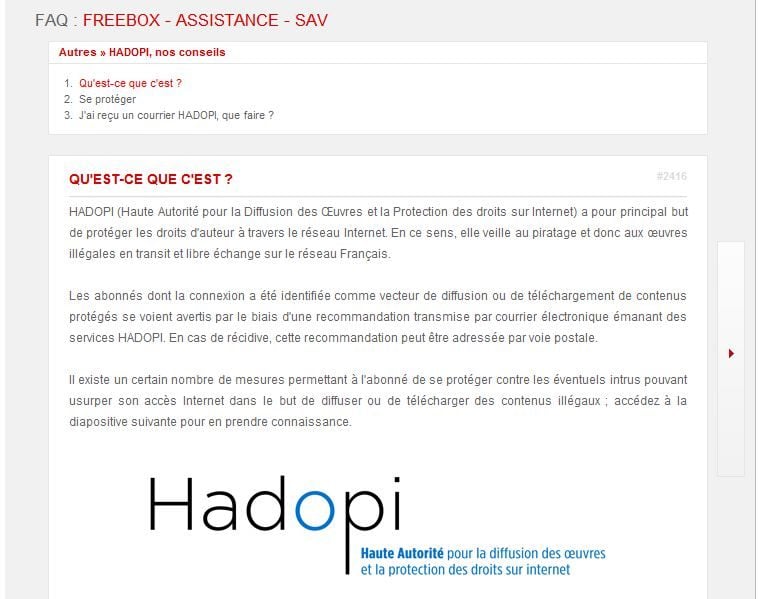 FAQ : FREEBOX - ASSISTANCE - SAV

Autres » HADOPI, nos conseils

1. Qu'est-ce que c'est ?
2. Se protéger
3. J'ai reçu un courrier HADOPI, que faire ?

QU'EST-CE QUE C'EST ?

#2416

HADOPI (Haute Autorité pour la Diffusion des Œuvres et la Protection des droits sur Internet) a pour principal but de protéger les droits d'auteur à travers le réseau Internet. En ce sens, elle veille au piratage et donc aux œuvres illégales en transit et libre échange sur le réseau Français.

Les abonnés dont la connexion a été identifiée comme vecteur de diffusion ou de téléchargement de contenus protégés se voient avertis par le biais d'une recommandation transmise par courrier électronique émanant des services HADOPI. En cas de récidive, cette recommandation peut être adressée par voie postale.

Il existe un certain nombre de mesures permettant à l'abonné de se protéger contre les éventuels intrus pouvant usurper son accès Internet dans le but de diffuser ou de télécharger des contenus illégaux ; accédez à la diapositive suivante pour en prendre connaissance.

Hadopi

Haute Autorité pour la diffusion des œuvres et la protection des droits sur internet